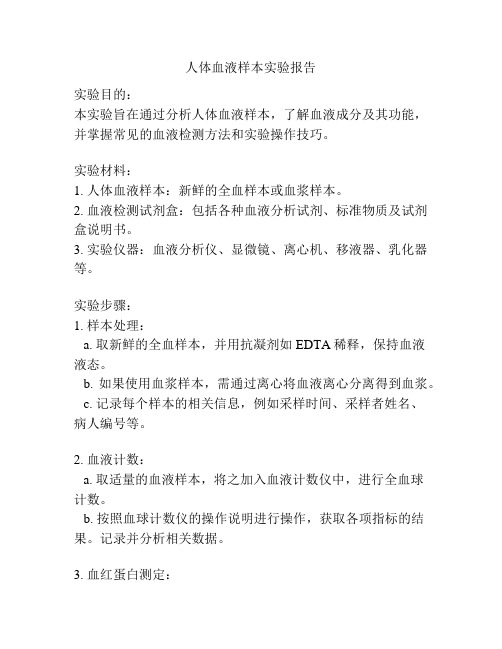 人体血液样本实验报告

实验目的：
本实验旨在通过分析人体血液样本，了解血液成分及其功能，并掌握常见的血液检测方法和实验操作技巧。

实验材料：
1. 人体血液样本：新鲜的全血样本或血浆样本。
2. 血液检测试剂盒：包括各种血液分析试剂、标准物质及试剂盒说明书。
3. 实验仪器：血液分析仪、显微镜、离心机、移液器、乳化器等。

实验步骤：
1. 样本处理：
a. 取新鲜的全血样本，并用抗凝剂如 EDTA 稀释，保持血液液态。
b. 如果使用血浆样本，需通过离心将血液离心分离得到血浆。
c. 记录每个样本的相关信息，例如采样时间、采样者姓名、病人编号等。

2. 血液计数：
a. 取适量的血液样本，将之加入血液计数仪中，进行全血球计数。
b. 按照血球计数仪的操作说明进行操作，获取各项指标的结果。记录并分析相关数据。

3. 血红蛋白测定：